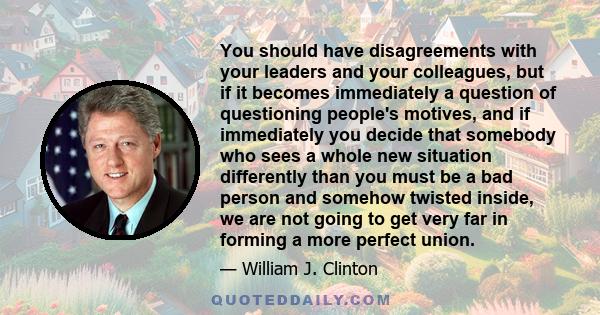 You should have disagreements with your leaders and your colleagues, but if it becomes immediately a question of questioning people's motives, and if immediately you decide that somebody who sees a whole new situation differently than you must be a bad person and somehow twisted inside, we are not going to get very far in forming a more perfect union.

— William J. Clinton

QUOTEDDAILY.COM